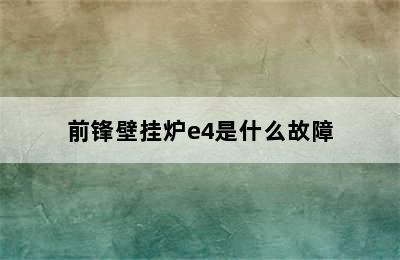 前锋壁挂炉e4是什么故障